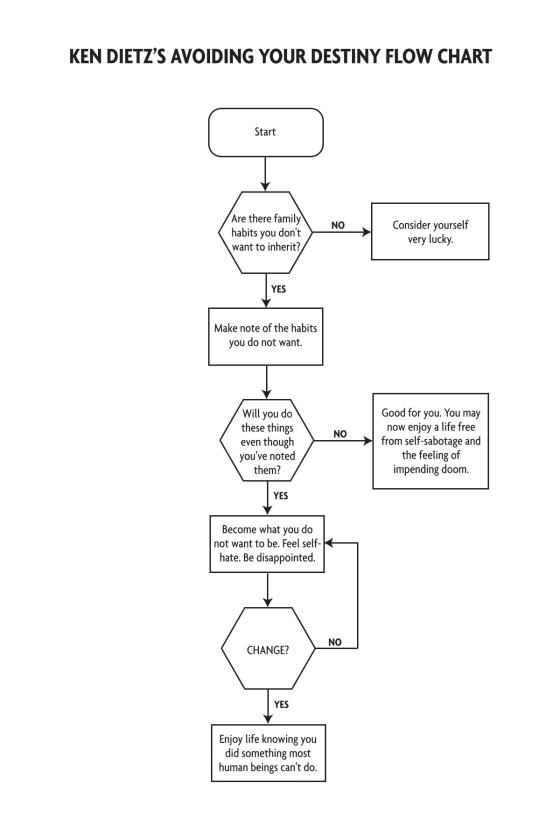 KEN DIETZ'S AVOIDING YOUR DESTINY FLOW CHART

Start

Are there family habits you don't want to inherit?

NO

Consider yourself very lucky.

YES

Make note of the habits you do not want.

Will you do these things even though you've noted them?

NO

Good for you. You may now enjoy a life free from self-sabotage and the feeling of impending doom.

YES

Become what you do not want to be. Feel self-hate. Be disappointed.

CHANGE?

NO

YES

Enjoy life knowing you did something most human beings can't do.